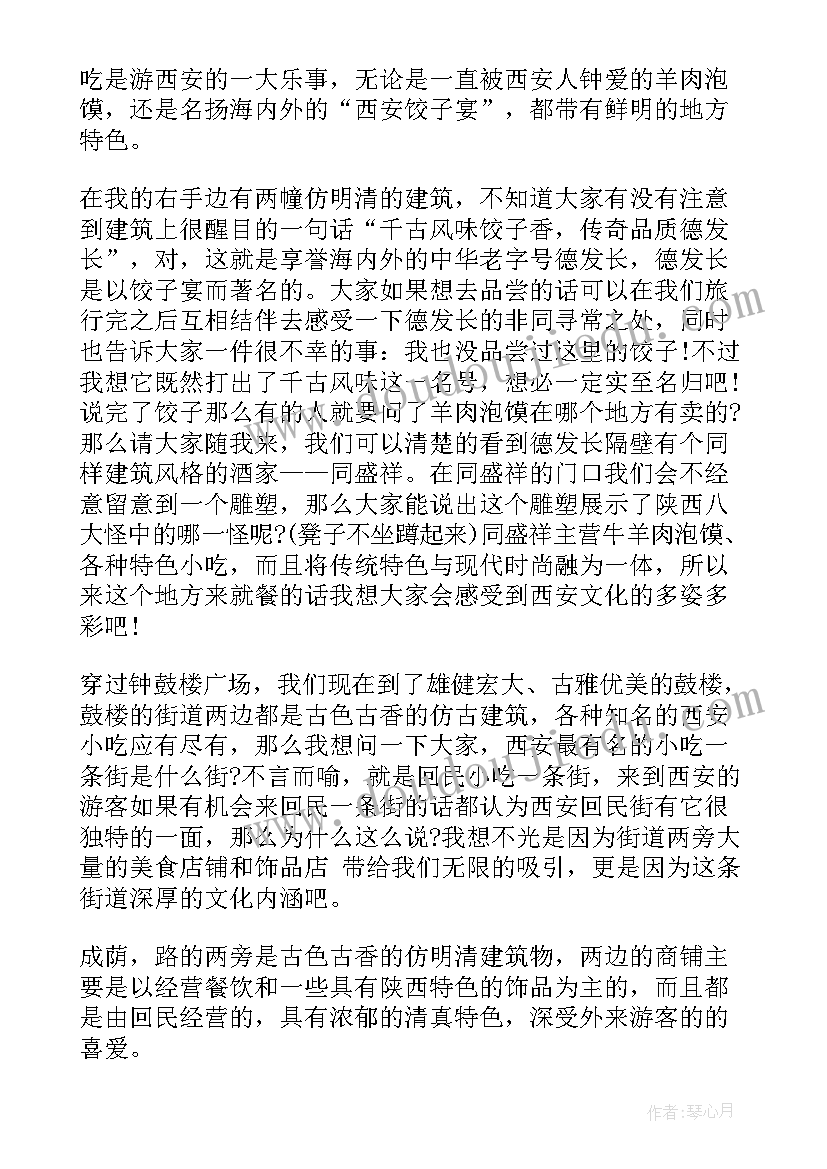 吃是游西安的一大乐事，无论是一直被西安人钟爱的羊肉泡馍，还是名扬海内外的“西安饺子宴”，都带有鲜明的地方特色。

在我的右手边有两幢仿明清的建筑，不知道大家有没有注意到建筑上很醒目的一句话“千古风味饺子香，传奇品质德发长”，对，这就是享誉海内外的中华老字号德发长，德发长是以饺子宴而著名的。大家如果想去品尝的话可以在我们旅行完之后互相结伴去感受一下德发长的非同寻常之处，同时也告诉大家一件很不幸的事：我也没品尝过这里的饺子!不过我想它既然打出了千古风味这一名号，想必一定实至名归吧!说完了饺子那么有的人就要问了羊肉泡馍在哪个地方有卖的?那么请大家随我来，我们可以清楚的看到德发长隔壁有个同样建筑风格的酒家——同盛祥。在同盛祥的门口我们会不经意留意到一个雕塑，那么大家能说出这个雕塑展示了陕西八大怪中的哪一怪呢?(凳子不坐蹲起来)同盛祥主营牛羊肉泡馍、各种特色小吃，而且将传统特色与现代时尚融为一体，所以来这个地方来就餐的话我想大家会感受到西安文化的多姿多彩吧!

穿过钟鼓楼广场，我们现在到了雄健宏大、古雅优美的鼓楼，鼓楼的街道两边都是古色古香的仿古建筑，各种知名的西安小吃应有尽有，那么我想问一下大家，西安最有名的小吃一条街是什么街?不言而喻，就是回民小吃一条街，来到西安的游客如果有机会来回民一条街的话都认为西安回民街有它很独特的一面，那么为什么这么说?我想不光是因为街道两旁大量的美食店铺和饰品店 带给我们无限的吸引，更是因为这条街道深厚的文化内涵吧。

成荫，路的两旁是古色古香的仿明清建筑物，两边的商铺主要是以经营餐饮和一些具有陕西特色的饰品为主的，而且都是由回民经营的，具有浓郁的清真特色，深受外来游客的的喜爱。

作者：琴心月